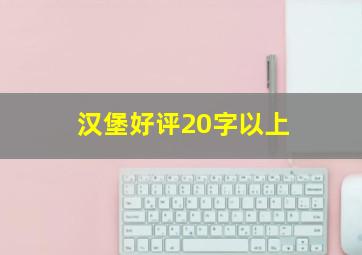 汉堡好评20字以上